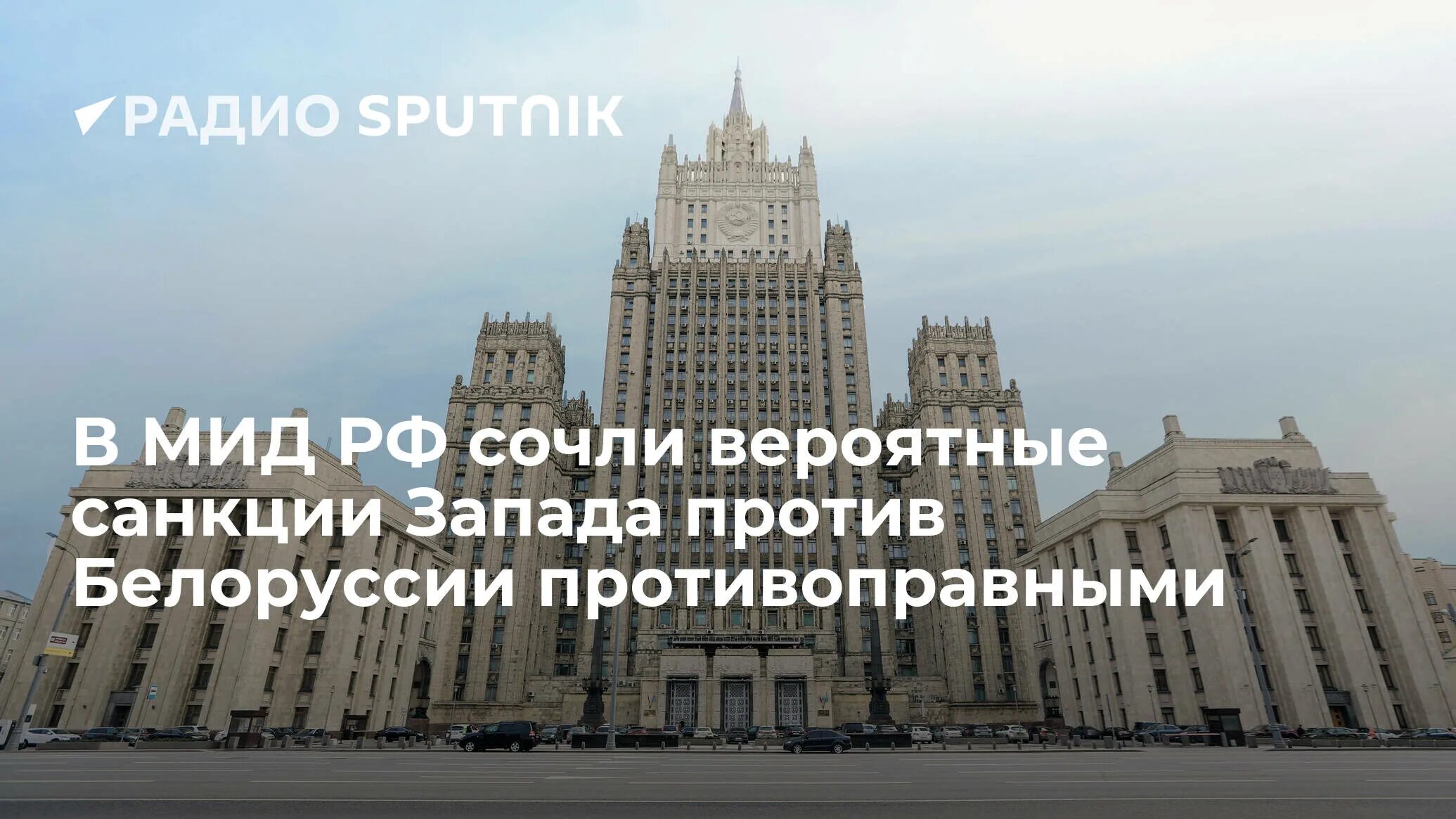 РАДИО SPUTNIK

В МИД РФ сочли вероятные санкции Запада против Белоруссии противоправными